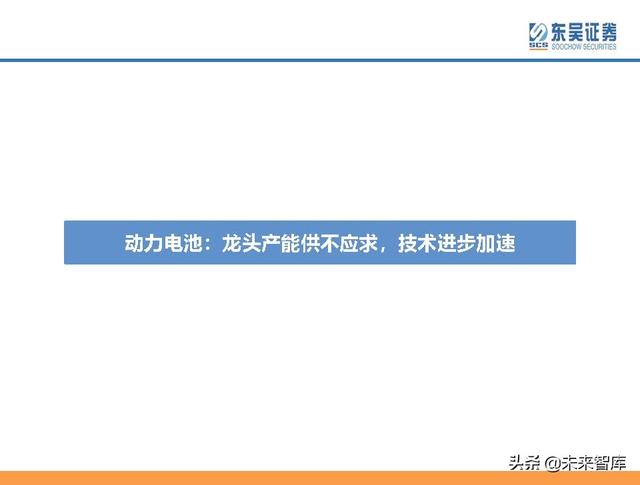 东吴证券
SCS SOOCHOW SECURITIES

动力电池：龙头产能供不应求，技术进步加速

头条 @未来智库